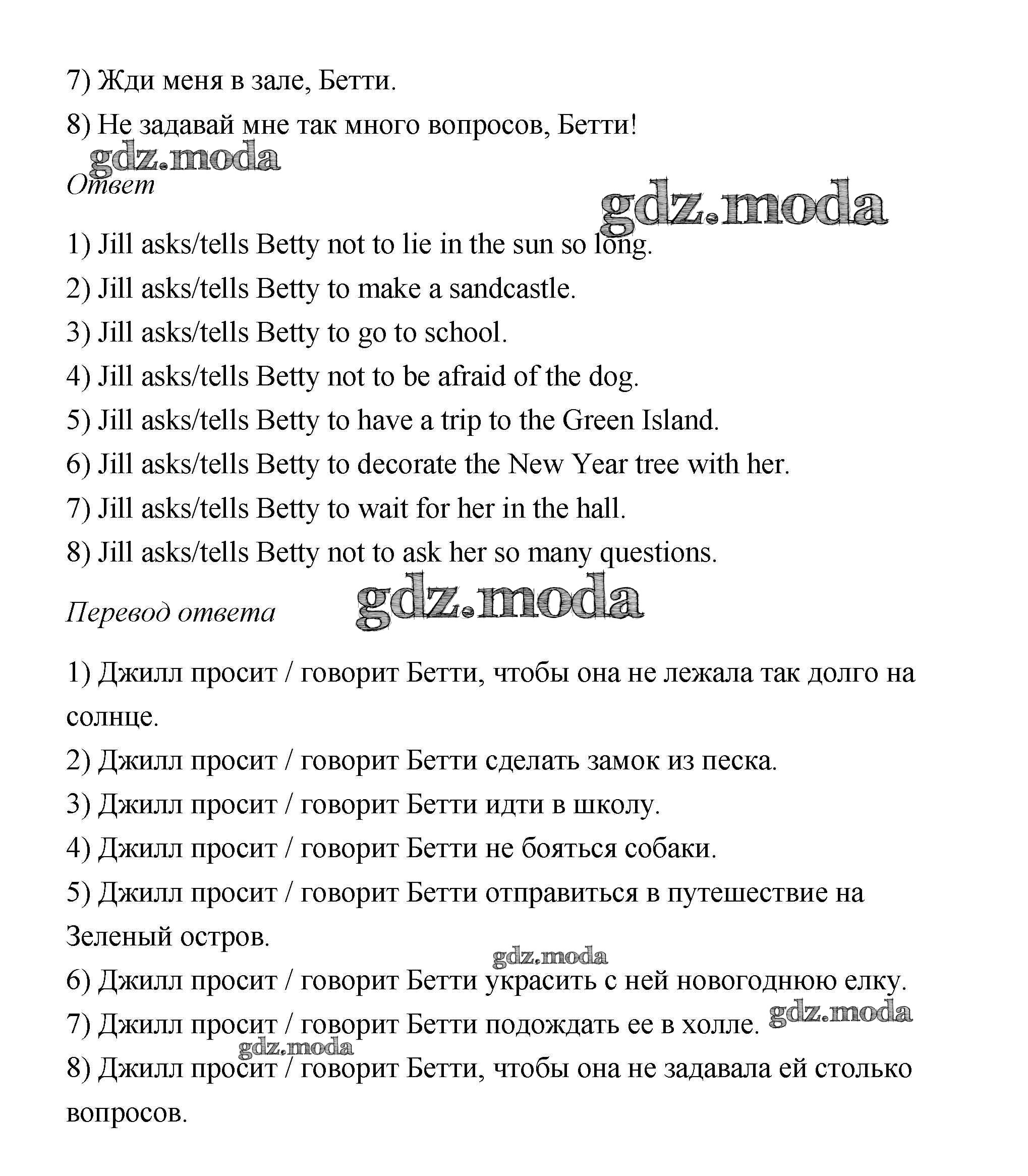 7) Жди меня в зале, Бетти.

8) Не задавай мне так много вопросов, Бетти!

gdz.moda

Ответ

gdz.moda

1) Jill asks/tells Betty not to lie in the sun so long.

2) Jill asks/tells Betty to make a sandcastle.

3) Jill asks/tells Betty to go to school.

4) Jill asks/tells Betty not to be afraid of the dog.

5) Jill asks/tells Betty to have a trip to the Green Island.

6) Jill asks/tells Betty to decorate the New Year tree with her.

7) Jill asks/tells Betty to wait for her in the hall.

8) Jill asks/tells Betty not to ask her so many questions.

Перевод ответа

gdz.moda

1) Джилл просит / говорит Бетти, чтобы она не лежала так долго на солнце.

2) Джилл просит / говорит Бетти сделать замок из песка.

3) Джилл просит / говорит Бетти идти в школу.

4) Джилл просит / говорит Бетти не бояться собаки.

5) Джилл просит / говорит Бетти отправиться в путешествие на Зеленый остров.

gdz.moda

6) Джилл просит / говорит Бетти украсить с ней новогоднюю елку.

7) Джилл просит / говорит Бетти подождать ее в холле.

gdz.moda

gdz.moda

8) Джилл просит / говорит Бетти, чтобы она не задавала ей столько вопросов.